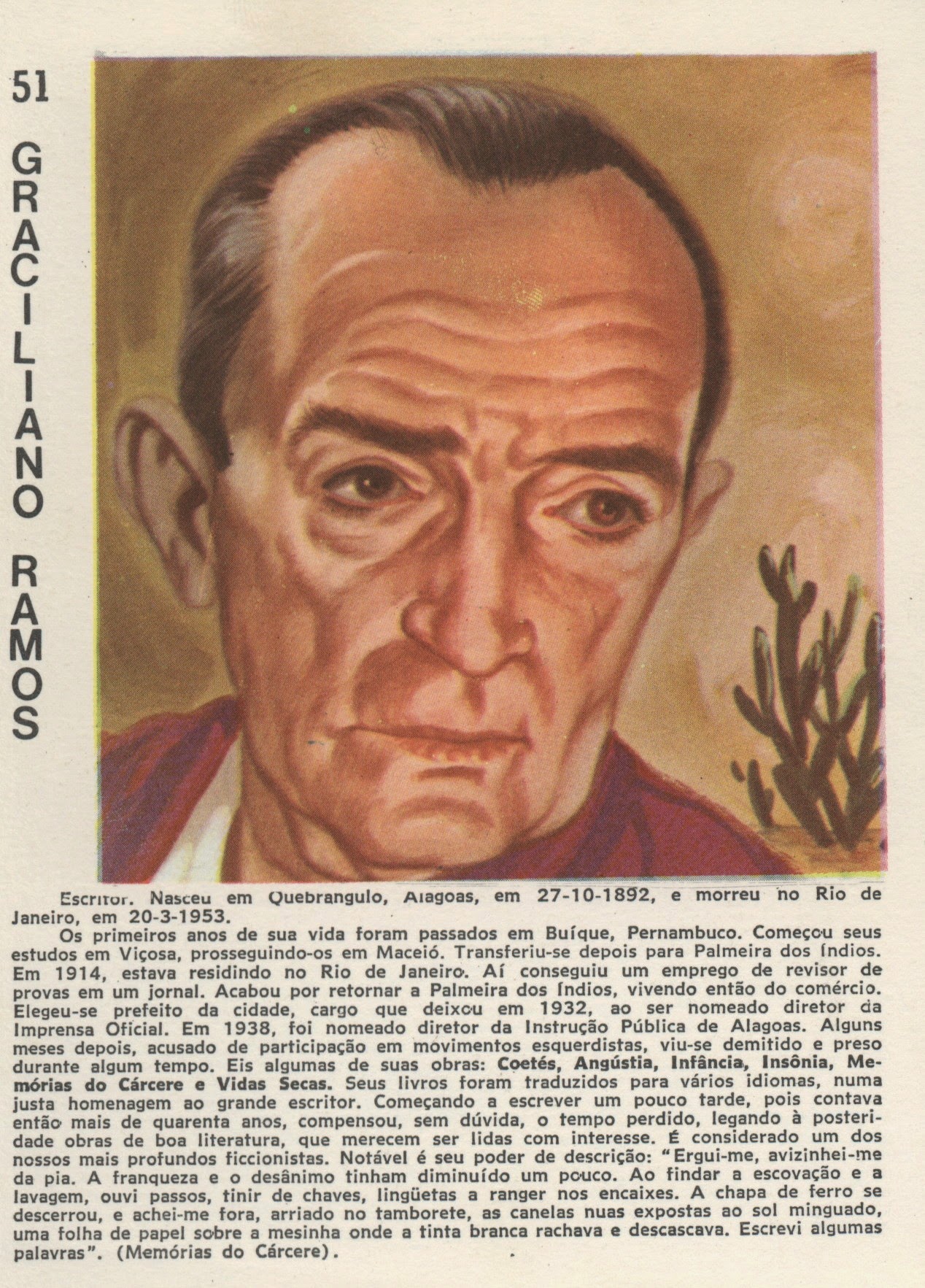 51

GRACILIANO RAMOS

Escritor. Nasceu em Quebrangulo, Alagoas, em 27-10-1892, e morreu no Rio de Janeiro, em 20-3-1953.

Os primeiros anos de sua vida foram passados em Buíque, Pernambuco. Começou seus estudos em Viçosa, prosseguindo-os em Maceió. Transferiu-se depois para Palmeira dos Índios. Em 1914, estava residindo no Rio de Janeiro. Aí conseguiu um emprego de revisor de provas em um jornal. Acabou por retornar a Palmeira dos Índios, vivendo então do comércio. Elegeu-se prefeito da cidade, cargo que deixou em 1932, ao ser nomeado diretor da Imprensa Oficial. Em 1938, foi nomeado diretor da Instrução Pública de Alagoas. Alguns meses depois, acusado de participação em movimentos esquerdistas, viu-se demitido e preso durante algum tempo. Eis algumas de suas obras: Coetés, Angústia, Infância, Insônia, Memórias do Cárcere e Vidas Secas. Seus livros foram traduzidos para vários idiomas, numa justa homenagem ao grande escritor. Começando a escrever um pouco tarde, pois contava então mais de quarenta anos, compensou, sem dúvida, o tempo perdido, legando à posteridade obras de boa literatura, que merecem ser lidas com interesse. É considerado um dos nossos mais profundos ficcionistas. Notável é seu poder de descrição: "Ergui-me, avizinhei-me da pia. A franqueza e o desânimo tinham diminuído um pouco. Ao findar a escovação e a lavagem, ouvi passos, tinir de chaves, lingüetas a ranger nos encaixes. A chapa de ferro se descerrou, e achei-me fora, arriado no tamborete, as canelas nuas expostas ao sol minguado, uma folha de papel sobre a mesinha onde a tinta branca rachava e descascava. Escrevi algumas palavras". (Memórias do Cárcere).